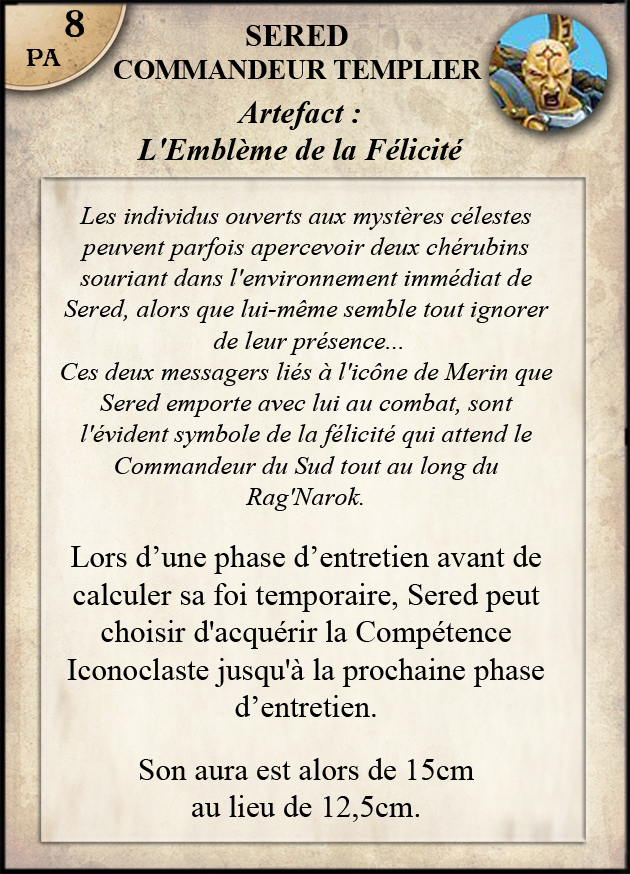 8
PA

SERED
COMMANDEUR TEMPLIER

Artefact :
L'Emblème de la Félicité

Les individus ouverts aux mystères célestes peuvent parfois apercevoir deux chérubins souriant dans l'environnement immédiat de Sered, alors que lui-même semble tout ignorer de leur présence...
Ces deux messagers liés à l'icône de Merin que Sered emporte avec lui au combat, sont l'évident symbole de la félicité qui attend le Commandeur du Sud tout au long du Rag'Narok.

Lors d’une phase d’entretien avant de calculer sa foi temporaire, Sered peut choisir d'acquérir la Compétence Iconoclaste jusqu'à la prochaine phase d’entretien.

Son aura est alors de 15cm au lieu de 12,5cm.